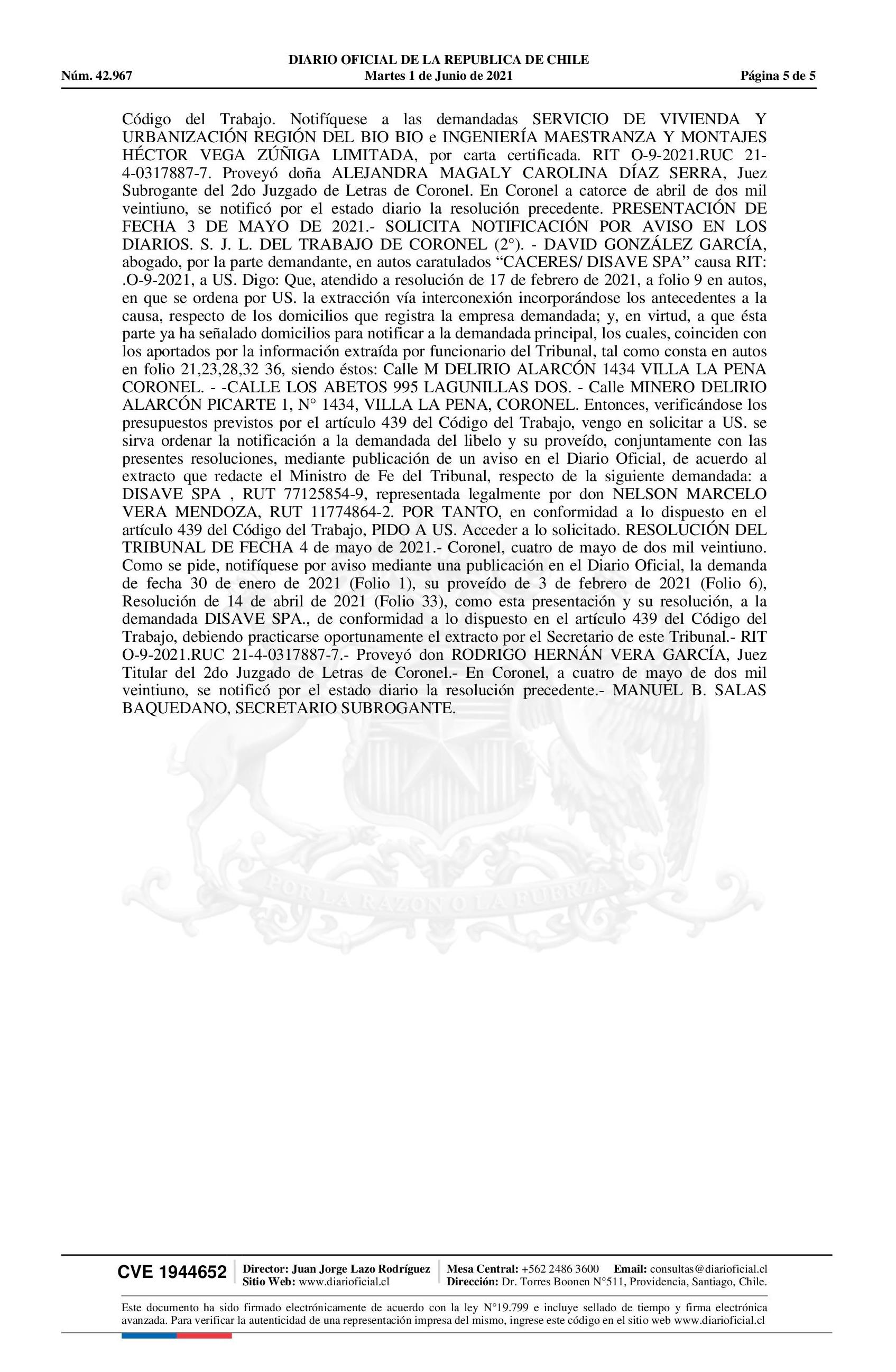 DIARIO OFICIAL DE LA REPUBLICA DE CHILE
Núm. 42.967 Martes 1 de Junio de 2021 Página 5 de 5

Código del Trabajo. Notifíquese a las demandadas SERVICIO DE VIVIENDA Y URBANIZACIÓN REGIÓN DEL BIO BIO e INGENIERÍA MAESTRANZA Y MONTAJES HÉCTOR VEGA ZÚÑIGA LIMITADA, por carta certificada. RIT O-9-2021.RUC 21-4-0317887-7. Proveyó doña ALEJANDRA MAGALY CAROLINA DÍAZ SERRA, Juez Subrogante del 2do Juzgado de Letras de Coronel. En Coronel a catorce de abril de dos mil veintiuno, se notificó por el estado diario la resolución precedente. PRESENTACIÓN DE FECHA 3 DE MAYO DE 2021.- SOLICITA NOTIFICACIÓN POR AVISO EN LOS DIARIOS. S. J. L. DEL TRABAJO DE CORONEL (2°). - DAVID GONZÁLEZ GARCÍA, abogado, por la parte demandante, en autos caratulados “CACERES/ DISAVE SPA” causa RIT: .O-9-2021, a US. Digo: Que, atendido a resolución de 17 de febrero de 2021, a folio 9 en autos, en que se ordena por US. la extracción vía interconexión incorporándose los antecedentes a la causa, respecto de los domicilios que registra la empresa demandada; y, en virtud, a que ésta parte ya ha señalado domicilios para notificar a la demandada principal, los cuales, coinciden con los aportados por la información extraída por funcionario del Tribunal, tal como consta en autos en folio 21,23,28,32 36, siendo éstos: Calle M DELIRIO ALARCÓN 1434 VILLA LA PENA CORONEL. - -CALLE LOS ABETOS 995 LAGUNILLAS DOS. - Calle MINERO DELIRIO ALARCÓN PICARTE 1, N° 1434, VILLA LA PENA, CORONEL. Entonces, verificándose los presupuestos previstos por el artículo 439 del Código del Trabajo, vengo en solicitar a US. se sirva ordenar la notificación a la demandada del libelo y su proveído, conjuntamente con las presentes resoluciones, mediante publicación de un aviso en el Diario Oficial, de acuerdo al extracto que redacte el Ministro de Fe del Tribunal, respecto de la siguiente demandada: a DISAVE SPA , RUT 77125854-9, representada legalmente por don NELSON MARCELO VERA MENDOZA, RUT 11774864-2. POR TANTO, en conformidad a lo dispuesto en el artículo 439 del Código del Trabajo, PIDO A US. Acceder a lo solicitado. RESOLUCIÓN DEL TRIBUNAL DE FECHA 4 de mayo de 2021.- Coronel, cuatro de mayo de dos mil veintiuno. Como se pide, notifíquese por aviso mediante una publicación en el Diario Oficial, la demanda de fecha 30 de enero de 2021 (Folio 1), su proveído de 3 de febrero de 2021 (Folio 6), Resolución de 14 de abril de 2021 (Folio 33), como esta presentación y su resolución, a la demandada DISAVE SPA., de conformidad a lo dispuesto en el artículo 439 del Código del Trabajo, debiendo practicarse oportunamente el extracto por el Secretario de este Tribunal.- RIT O-9-2021.RUC 21-4-0317887-7.- Proveyó don RODRIGO HERNÁN VERA GARCÍA, Juez Titular del 2do Juzgado de Letras de Coronel.- En Coronel, a cuatro de mayo de dos mil veintiuno, se notificó por el estado diario la resolución precedente.- MANUEL B. SALAS BAQUEDANO, SECRETARIO SUBROGANTE.

POR LA RAZON O LA FUERZA

CVE 1944652 Director: Juan Jorge Lazo Rodríguez Sitio Web: www.diarioficial.cl Mesa Central: +562 2486 3600 Email: consultas@diarioficial.cl Dirección: Dr. Torres Boonen N°511, Providencia, Santiago, Chile.

Este documento ha sido firmado electrónicamente de acuerdo con la ley N°19.799 e incluye sellado de tiempo y firma electrónica avanzada. Para verificar la autenticidad de una representación impresa del mismo, ingrese este código en el sitio web www.diarioficial.cl